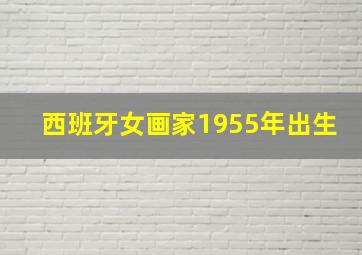 西班牙女画家1955年出生